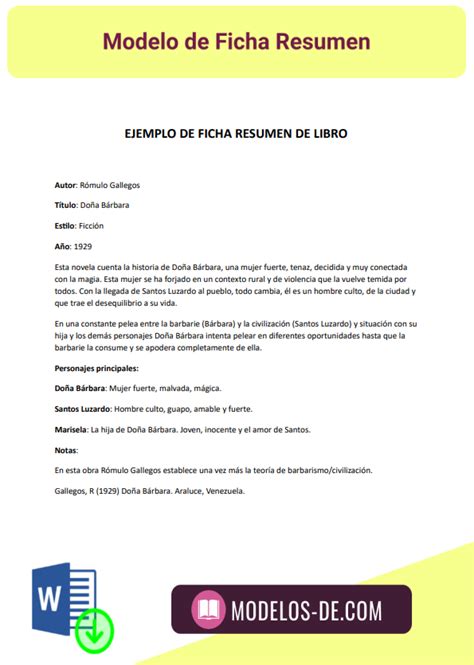 Modelo de Ficha Resumen

EJEMPLO DE FICHA RESUMEN DE LIBRO

Autor: Rómulo Gallegos

Título: Doña Bárbara

Estilo: Ficción

Año: 1929

Esta novela cuenta la historia de Doña Bárbara, una mujer fuerte, tenaz, decidida y muy conectada con la magia. Esta mujer se ha forjado en un contexto rural y de violencia que la vuelve temida por todos. Con la llegada de Santos Luzardo al pueblo, todo cambia, él es un hombre culto, de la ciudad y que trae el desequilibrio a su vida.

En una constante pelea entre la barbarie (Bárbara) y la civilización (Santos Luzardo) y situación con su hija y los demás personajes Doña Bárbara intenta pelear en diferentes oportunidades hasta que la barbarie la consume y se apodera completamente de ella.

Personajes principales:

Doña Bárbara: Mujer fuerte, malvada, mágica.

Santos Luzardo: Hombre culto, guapo, amable y fuerte.

Marisela: La hija de Doña Bárbara. Joven, inocente y el amor de Santos.

Notas:

En esta obra Rómulo Gallegos establece una vez más la teoría de barbarismo/civilización.

Gallegos, R (1929) Doña Bárbara. Araluce, Venezuela.

W

MODELOS-DE.COM